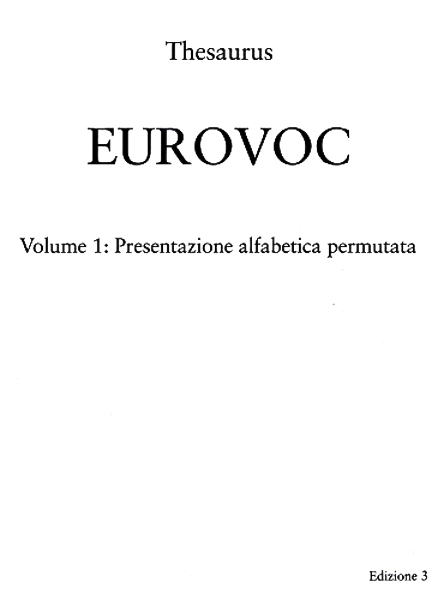 Thesaurus

EUROVOC

Volume 1: Presentazione alfabetica permutata

Edizione 3